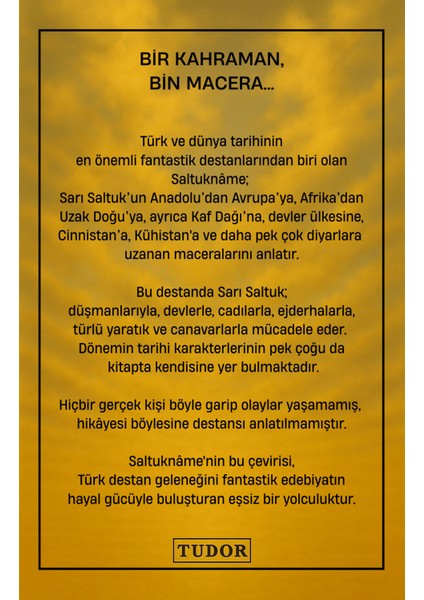 BİR KAHRAMAN,
BİN MACERA...

Türk ve dünya tarihinin en önemli fantastik destanlarından biri olan Saltuknâme; Sarı Saltuk'un Anadolu'dan Avrupa'ya, Afrika'dan Uzak Doğu'ya, ayrıca Kaf Dağı'na, devler ülkesine, Cinnistan'a, Kühistan'a ve daha pek çok diyarlara uzanan maceralarını anlatır.

Bu destanda Sarı Saltuk; düşmanlarıyla, devlerle, cadılarla, ejderhalarla, türlü yaratık ve canavarlarla mücadele eder. Dönemin tarihi karakterlerinin pek çoğu da kitapta kendisine yer bulmaktadır.

Hiçbir gerçek kişi böyle garip olaylar yaşamamış, hikâyesi böylesine destansı anlatılmamıştır.

Saltuknâme'nin bu çevirisi, Türk destan geleneğini fantastik edebiyatın hayal gücüyle buluşturan eşsiz bir yolculuktur.

TUDOR